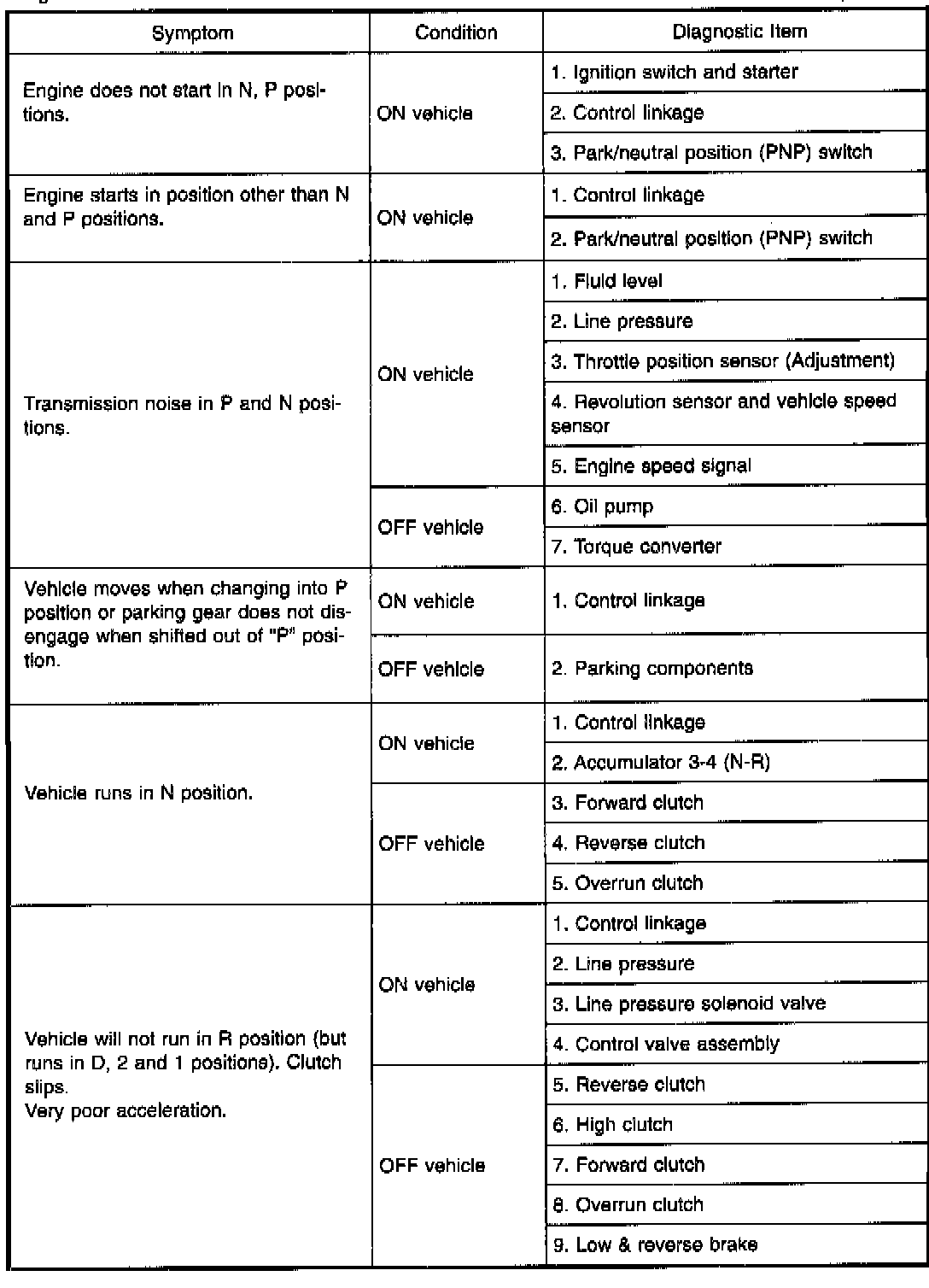 | Symptom | Condition | Diagnostic Item |
|---|---|---|
| Engine does not start in N, P positions. | ON vehicle | 1. Ignition switch and starter |
| | | 2. Control linkage |
| | | 3. Park/neutral position (PNP) switch |
| Engine starts in position other than N and P positions. | ON vehicle | 1. Control linkage |
| | | 2. Park/neutral position (PNP) switch |
| Transmission noise in P and N positions. | ON vehicle | 1. Fluid level |
| | | 2. Line pressure |
| | | 3. Throttle position sensor (Adjustment) |
| | | 4. Revolution sensor and vehicle speed sensor |
| | | 5. Engine speed signal |
| | OFF vehicle | 6. Oil pump |
| | | 7. Torque converter |
| Vehicle moves when changing into P position or parking gear does not disengage when shifted out of "P" position. | ON vehicle | 1. Control linkage |
| | OFF vehicle | 2. Parking components |
| Vehicle runs in N position. | ON vehicle | 1. Control linkage |
| | | 2. Accumulator 3-4 (N-R) |
| | OFF vehicle | 3. Forward clutch |
| | | 4. Reverse clutch |
| | | 5. Overrun clutch |
| Vehicle will not run in R position (but runs in D, 2 and 1 positions). Clutch slips. Very poor acceleration. | ON vehicle | 1. Control linkage |
| | | 2. Line pressure |
| | | 3. Line pressure solenoid valve |
| | | 4. Control valve assembly |
| | OFF vehicle | 5. Reverse clutch |
| | | 6. High clutch |
| | | 7. Forward clutch |
| | | 8. Overrun clutch |
| | | 9. Low & reverse brake |